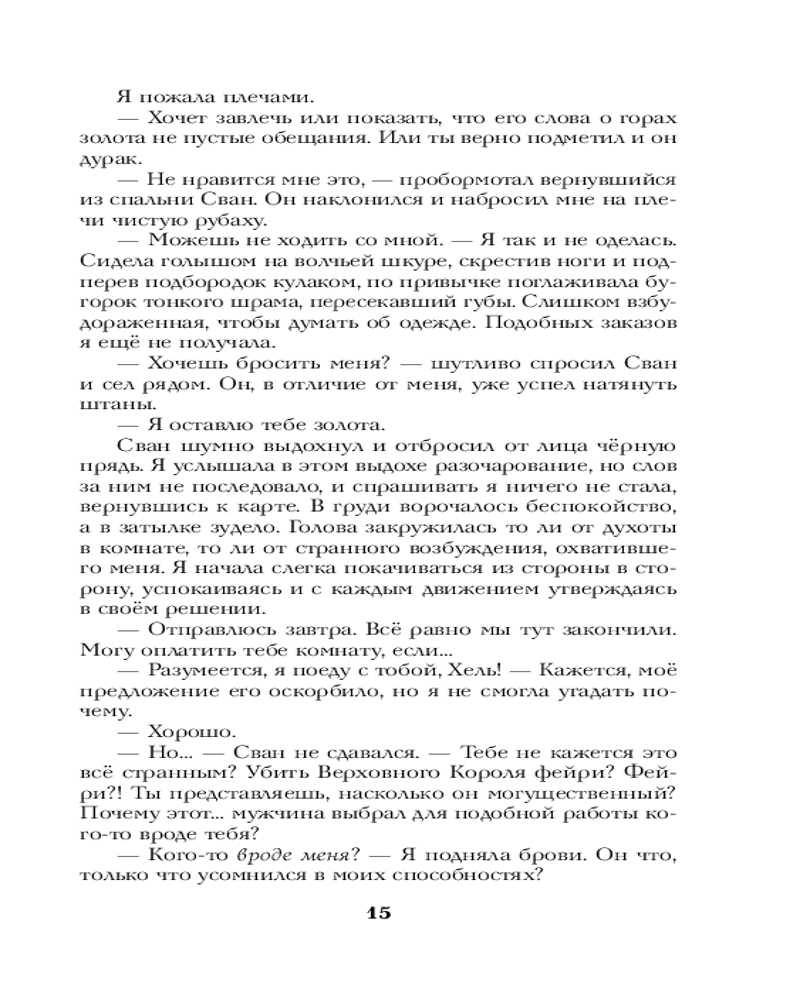 Я пожала плечами.

— Хочет завлечь или показать, что его слова о горах золота не пустые обещания. Или ты верно подметил и он дурак.

— Не нравится мне это, — пробормотал вернувшийся из спальни Сван. Он наклонился и набросил мне на плечи чистую рубаху.

— Можешь не ходить со мной. — Я так и не оделась. Сидела голышом на волчьей шкуре, скрестив ноги и подперев подбородок кулаком, по привычке поглаживала бугорок тонкого шрама, пересекавший губы. Слишком взбудораженная, чтобы думать об одежде. Подобных заказов я ещё не получала.

— Хочешь бросить меня? — шутливо спросил Сван и сел рядом. Он, в отличие от меня, уже успел натянуть штаны.

— Я оставлю тебе золота.

Сван шумно выдохнул и отбросил от лица чёрную прядь. Я услышала в этом выдохе разочарование, но слов за ним не последовало, и спрашивать я ничего не стала, вернувшись к карте. В груди ворочалось беспокойство, а в затылке зудело. Голова закружилась то ли от духоты в комнате, то ли от странного возбуждения, охватившего меня. Я начала слегка покачиваться из стороны в сторону, успокаиваясь и с каждым движением утверждаясь в своём решении.

— Отправлюсь завтра. Всё равно мы тут закончили. Могу оплатить тебе комнату, если...

— Разумеется, я поеду с тобой, Хель! — Кажется, моё предложение его оскорбило, но я не смогла угадать почему.

— Хорошо.

— Но... — Сван не сдавался. — Тебе не кажется это всё странным? Убить Верховного Короля фейри? Фейри?! Ты представляешь, насколько он могущественный? Почему этот... мужчина выбрал для подобной работы кого-то вроде тебя?

— Кого-то вроде меня? — Я подняла брови. Он что, только что усомнился в моих способностях?

15